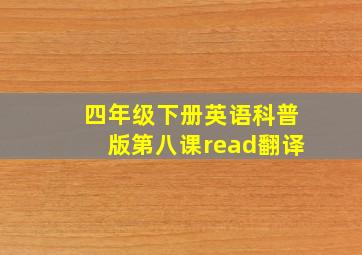 四年级下册英语科普版第八课read翻译